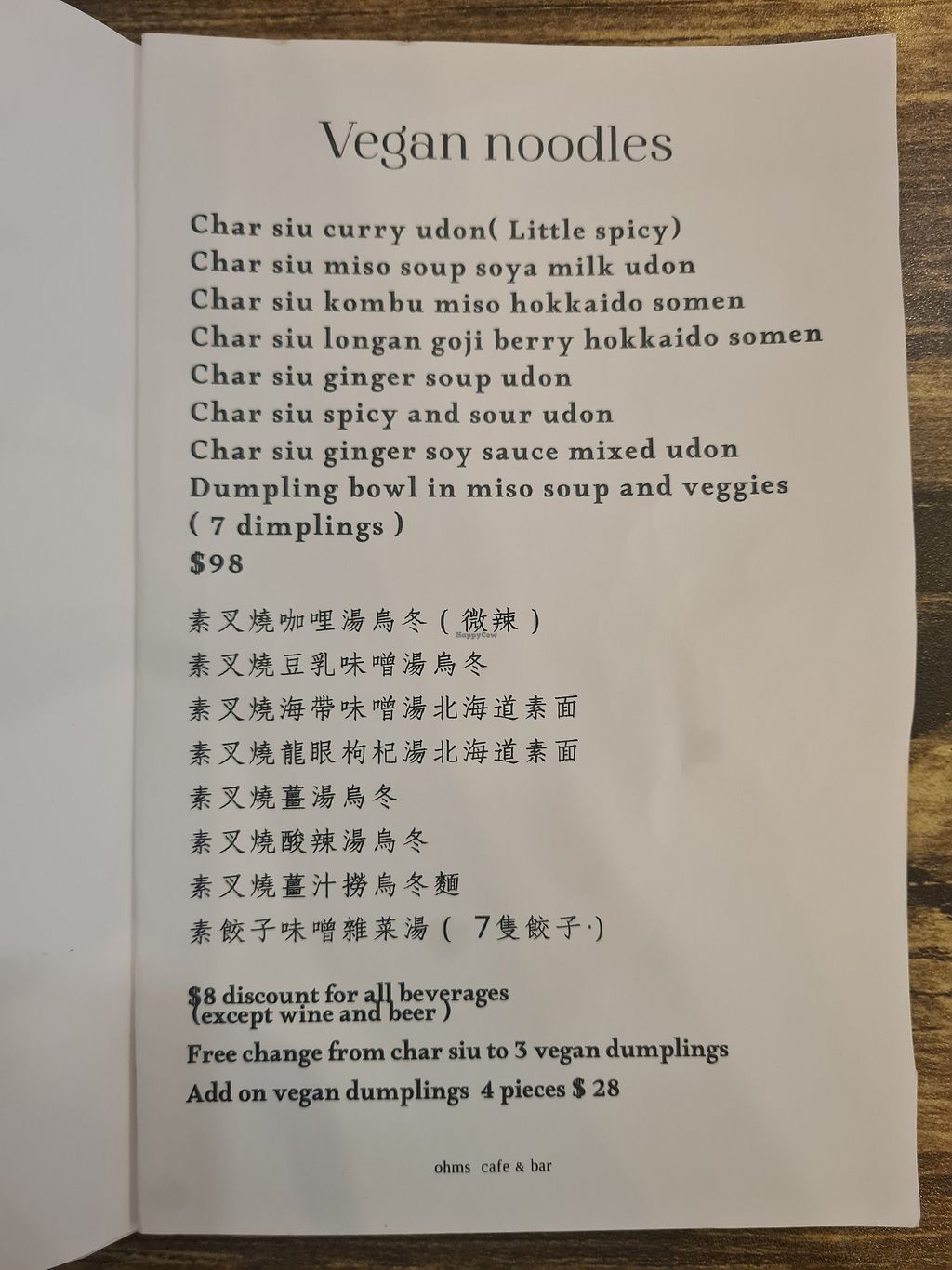 Vegan noodles

Char siu curry udon( Little spicy)
Char siu miso soup soya milk udon
Char siu kombu miso hokkaido somen
Char siu longan goji berry hokkaido somen
Char siu ginger soup udon
Char siu spicy and sour udon
Char siu ginger soy sauce mixed udon
Dumpling bowl in miso soup and veggies ( 7 dimplings )
$98

素叉燒咖哩湯烏冬(微辣)
素叉燒豆乳味噌湯烏冬
素叉燒海帶味噌湯北海道素面
素叉燒龍眼枸杞湯北海道素面
素叉燒薑湯烏冬
素叉燒酸辣湯烏冬
素叉燒薑汁撈烏冬麵
素餃子味噌雜菜湯(7隻餃子·)

$8 discount for all beverages (except wine and beer )
Free change from char siu to 3 vegan dumplings
Add on vegan dumplings 4 pieces $ 28

ohms cafe & bar

HappyCow